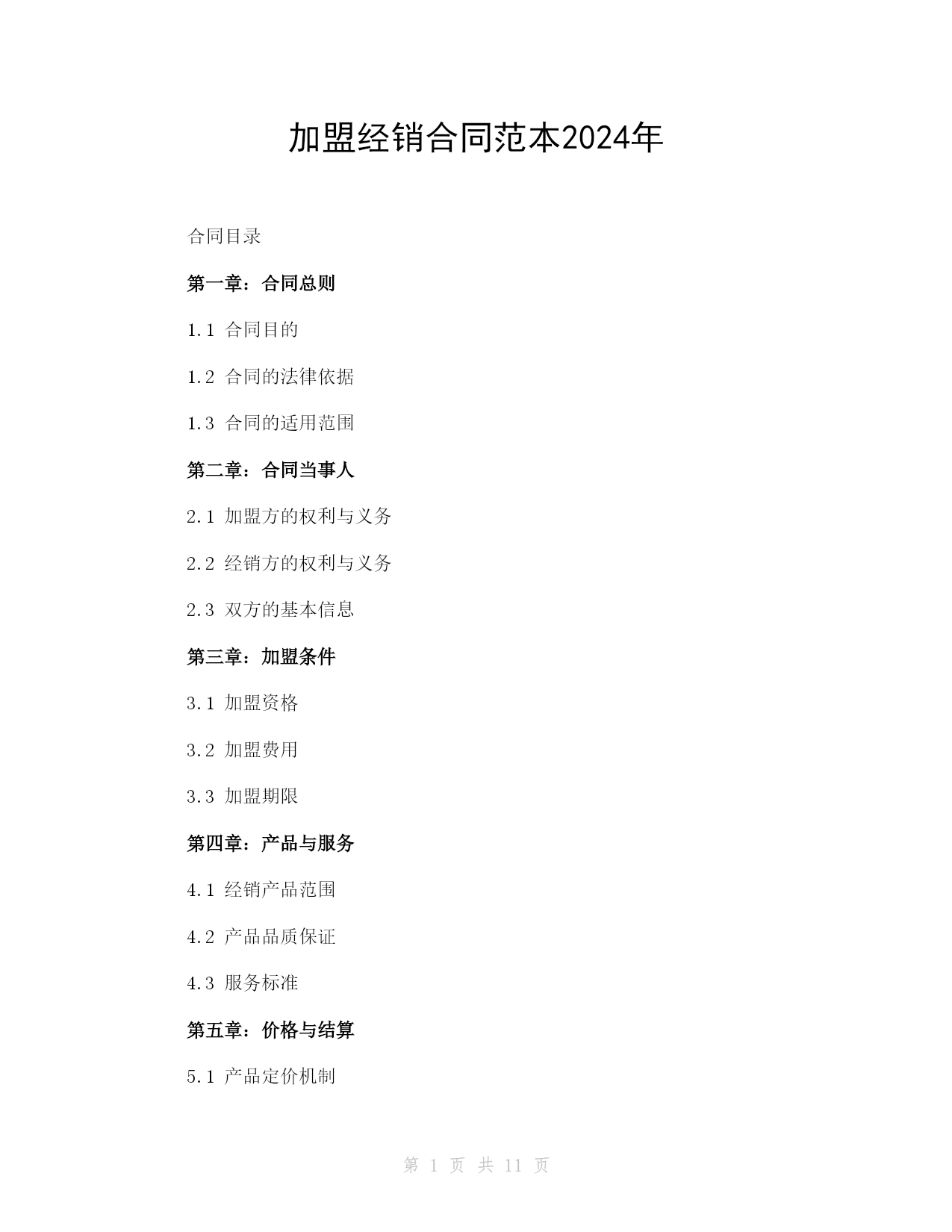 加盟经销合同范本2024年

合同目录

第一章：合同总则

1.1 合同目的

1.2 合同的法律依据

1.3 合同的适用范围

第二章：合同当事人

2.1 加盟方的权利与义务

2.2 经销方的权利与义务

2.3 双方的基本信息

第三章：加盟条件

3.1 加盟资格

3.2 加盟费用

3.3 加盟期限

第四章：产品与服务

4.1 经销产品范围

4.2 产品品质保证

4.3 服务标准

第五章：价格与结算

5.1 产品定价机制

第 1 页 共 11 页